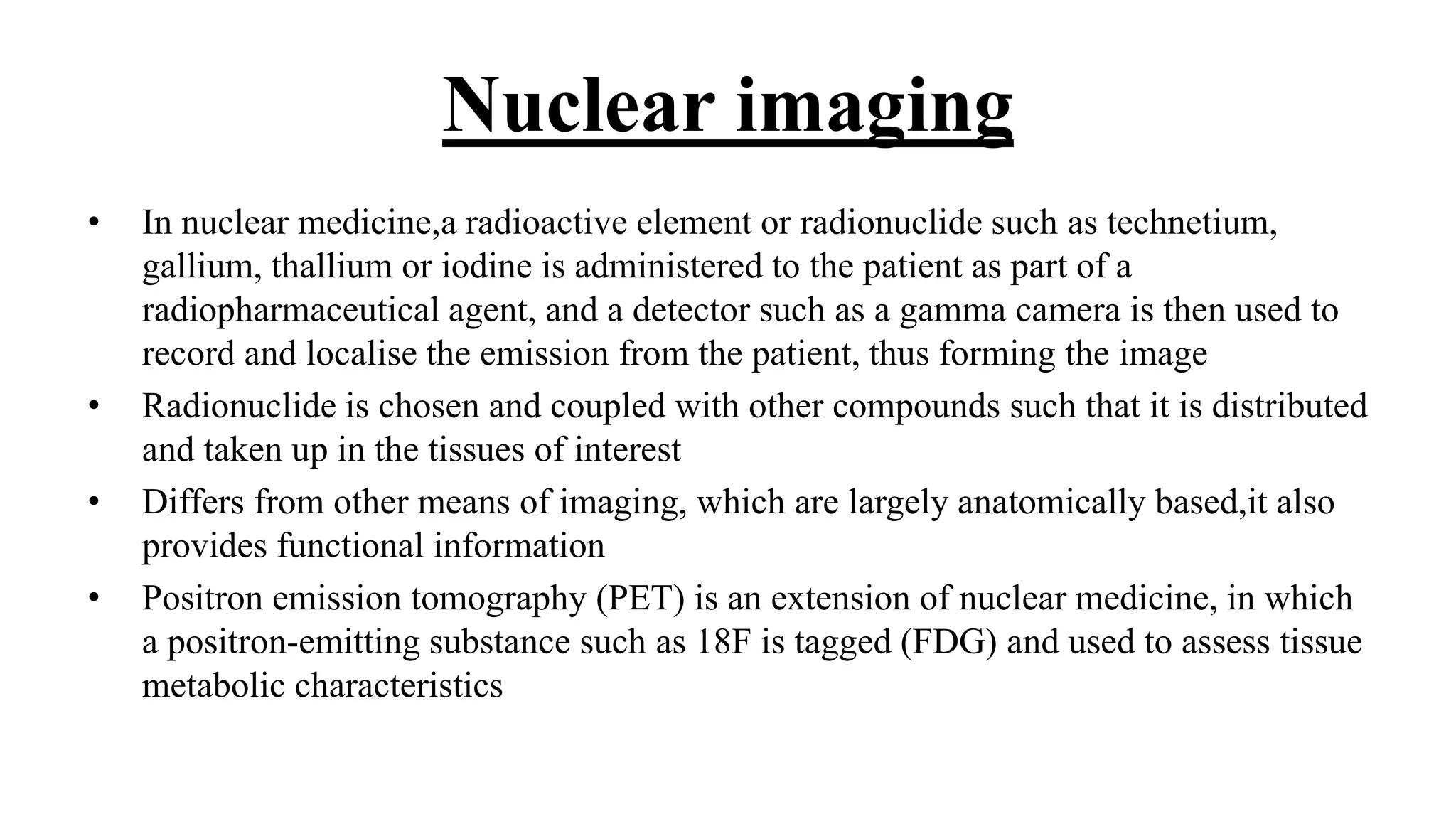 Nuclear imaging

• In nuclear medicine,a radioactive element or radionuclide such as technetium, gallium, thallium or iodine is administered to the patient as part of a radiopharmaceutical agent, and a detector such as a gamma camera is then used to record and localise the emission from the patient, thus forming the image
• Radionuclide is chosen and coupled with other compounds such that it is distributed and taken up in the tissues of interest
• Differs from other means of imaging, which are largely anatomically based,it also provides functional information
• Positron emission tomography (PET) is an extension of nuclear medicine, in which a positron-emitting substance such as 18F is tagged (FDG) and used to assess tissue metabolic characteristics